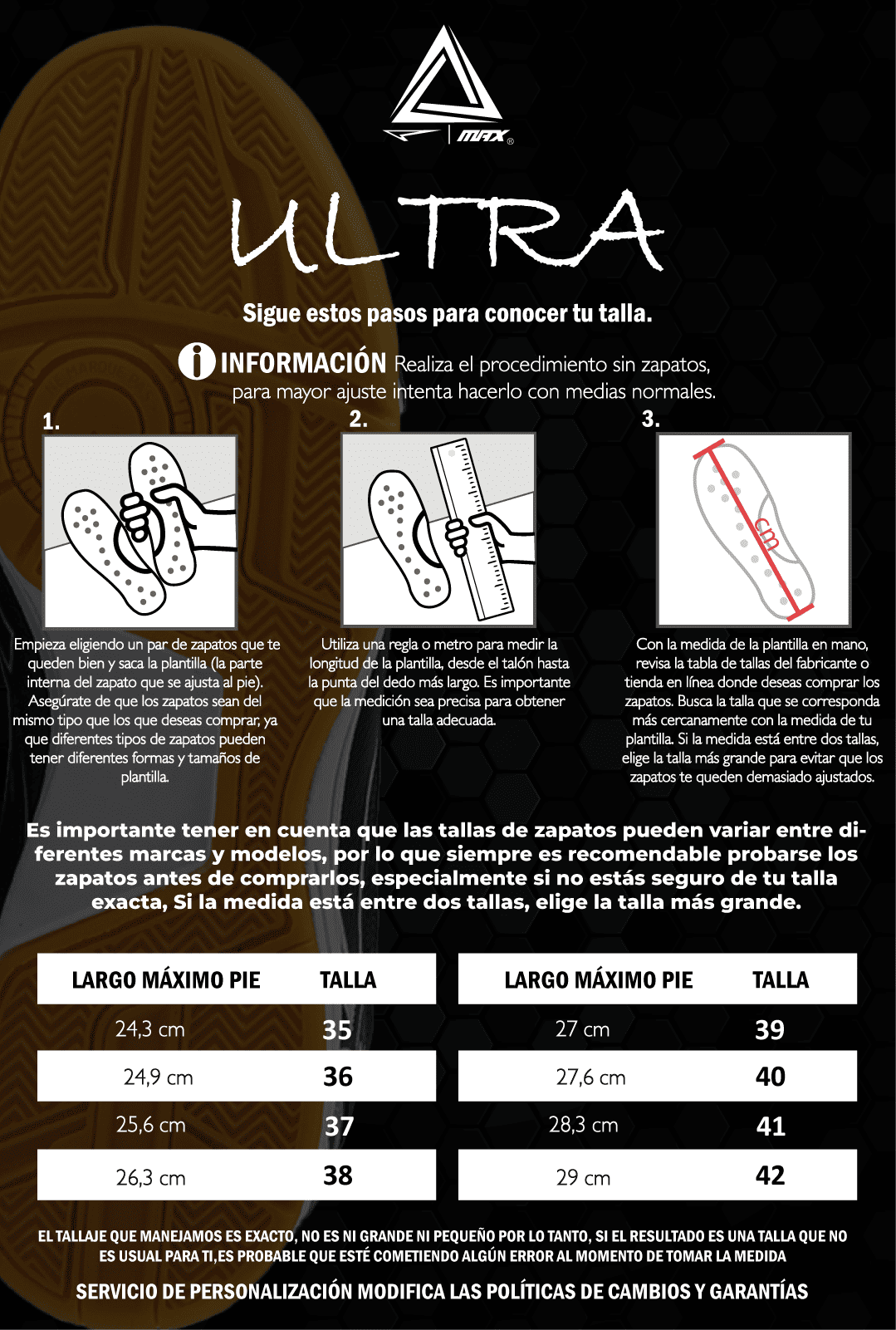 MAX®

ULTRA

Sigue estos pasos para conocer tu talla.

INFORMACIÓN Realiza el procedimiento sin zapatos, para mayor ajuste intenta hacerlo con medias normales.

1.

Empieza eligiendo un par de zapatos que te queden bien y saca la plantilla (la parte interna del zapato que se ajusta al pie). Asegúrate de que los zapatos sean del mismo tipo que los que deseas comprar, ya que diferentes tipos de zapatos pueden tener diferentes formas y tamaños de plantilla.

2.

Utiliza una regla o metro para medir la longitud de la plantilla, desde el talón hasta la punta del dedo más largo. Es importante que la medición sea precisa para obtener una talla adecuada.

3.

cm

Con la medida de la plantilla en mano, revisa la tabla de tallas del fabricante o tienda en línea donde deseas comprar los zapatos. Busca la talla que se corresponda más cercanamente con la medida de tu plantilla. Si la medida está entre dos tallas, elige la talla más grande para evitar que los zapatos te queden demasiado ajustados.

Es importante tener en cuenta que las tallas de zapatos pueden variar entre diferentes marcas y modelos, por lo que siempre es recomendable probarse los zapatos antes de comprarlos, especialmente si no estás seguro de tu talla exacta, Si la medida está entre dos tallas, elige la talla más grande.

| LARGO MÁXIMO PIE | TALLA |
|---|---|
| 24,3 cm | 35 |
| 24,9 cm | 36 |
| 25,6 cm | 37 |
| 26,3 cm | 38 |

| LARGO MÁXIMO PIE | TALLA |
|---|---|
| 27 cm | 39 |
| 27,6 cm | 40 |
| 28,3 cm | 41 |
| 29 cm | 42 |

EL TALLAJE QUE MANEJAMOS ES EXACTO, NO ES NI GRANDE NI PEQUEÑO POR LO TANTO, SI EL RESULTADO ES UNA TALLA QUE NO ES USUAL PARA TI,ES PROBABLE QUE ESTÉ COMETIENDO ALGÚN ERROR AL MOMENTO DE TOMAR LA MEDIDA

SERVICIO DE PERSONALIZACIÓN MODIFICA LAS POLÍTICAS DE CAMBIOS Y GARANTÍAS